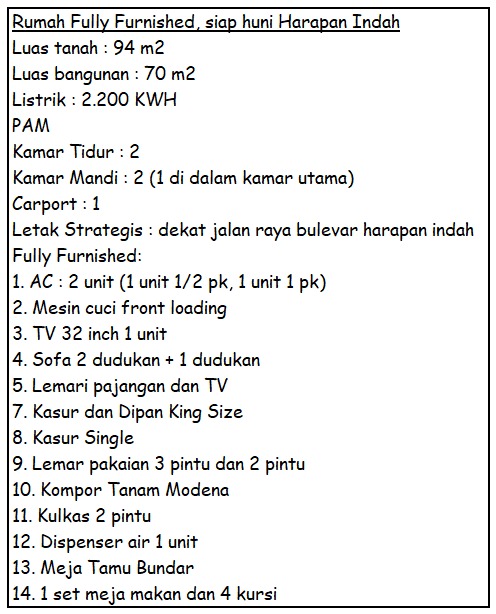 Rumah Fully Furnished, siap huni Harapan Indah
Luas tanah : 94 m2
Luas bangunan : 70 m2
Listrik : 2.200 KWH
PAM
Kamar Tidur : 2
Kamar Mandi : 2 (1 di dalam kamar utama)
Carport : 1
Letak Strategis : dekat jalan raya bulevar harapan indah
Fully Furnished:
1. AC : 2 unit (1 unit 1/2 pk, 1 unit 1 pk)
2. Mesin cuci front loading
3. TV 32 inch 1 unit
4. Sofa 2 dudukan + 1 dudukan
5. Lemari pajangan dan TV
7. Kasur dan Dipan King Size
8. Kasur Single
9. Lemar pakaian 3 pintu dan 2 pintu
10. Kompor Tanam Modena
11. Kulkas 2 pintu
12. Dispenser air 1 unit
13. Meja Tamu Bundar
14. 1 set meja makan dan 4 kursi